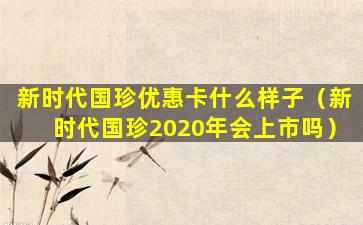 新时代国珍优惠卡什么样子（新时代国珍2020年会上市吗）